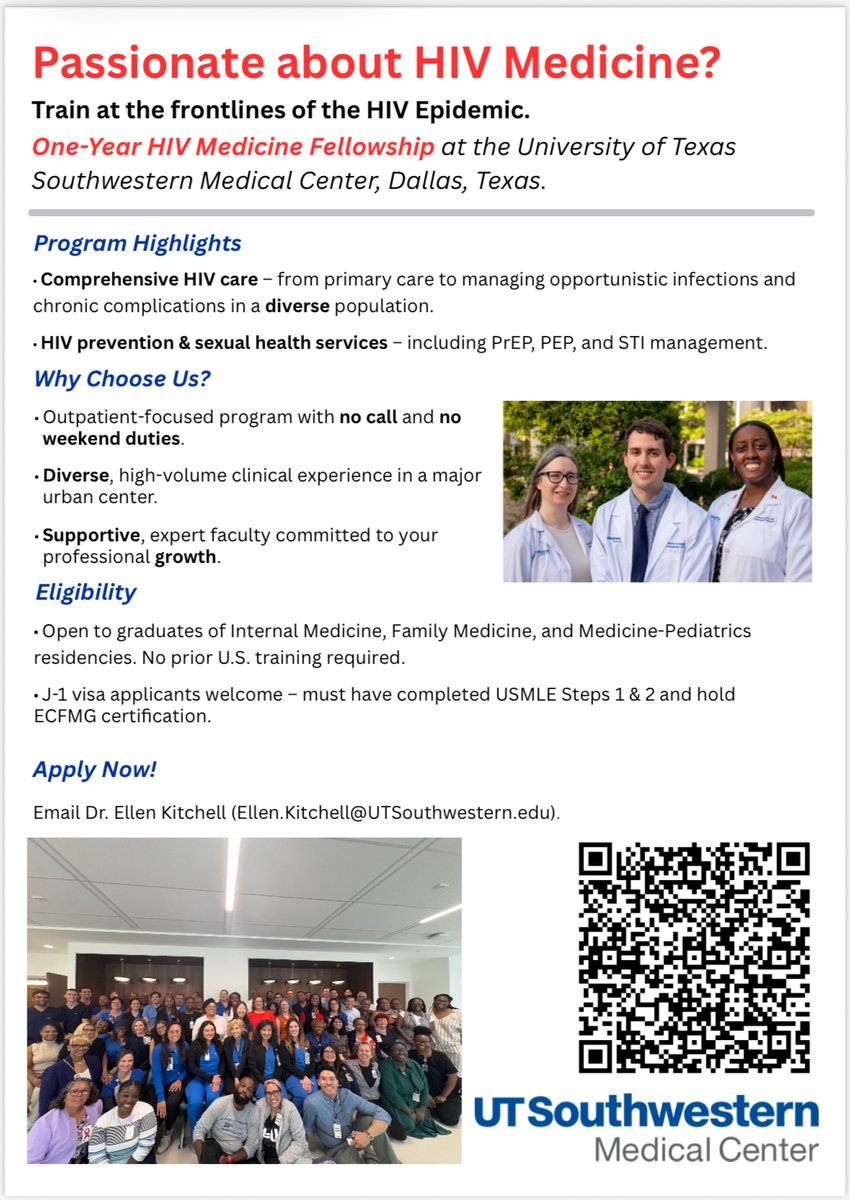 Passionate about HIV Medicine?

Train at the frontlines of the HIV Epidemic.

One-Year HIV Medicine Fellowship at the University of Texas Southwestern Medical Center, Dallas, Texas.

Program Highlights

• Comprehensive HIV care – from primary care to managing opportunistic infections and chronic complications in a diverse population.

• HIV prevention & sexual health services – including PrEP, PEP, and STI management.

Why Choose Us?

• Outpatient-focused program with no call and no weekend duties.

• Diverse, high-volume clinical experience in a major urban center.

• Supportive, expert faculty committed to your professional growth.

Eligibility

• Open to graduates of Internal Medicine, Family Medicine, and Medicine-Pediatrics residencies. No prior U.S. training required.

• J-1 visa applicants welcome – must have completed USMLE Steps 1 & 2 and hold ECFMG certification.

Apply Now!

Email Dr. Ellen Kitchell (Ellen.Kitchell@UTSouthwestern.edu).

UTSouthwestern
Medical Center